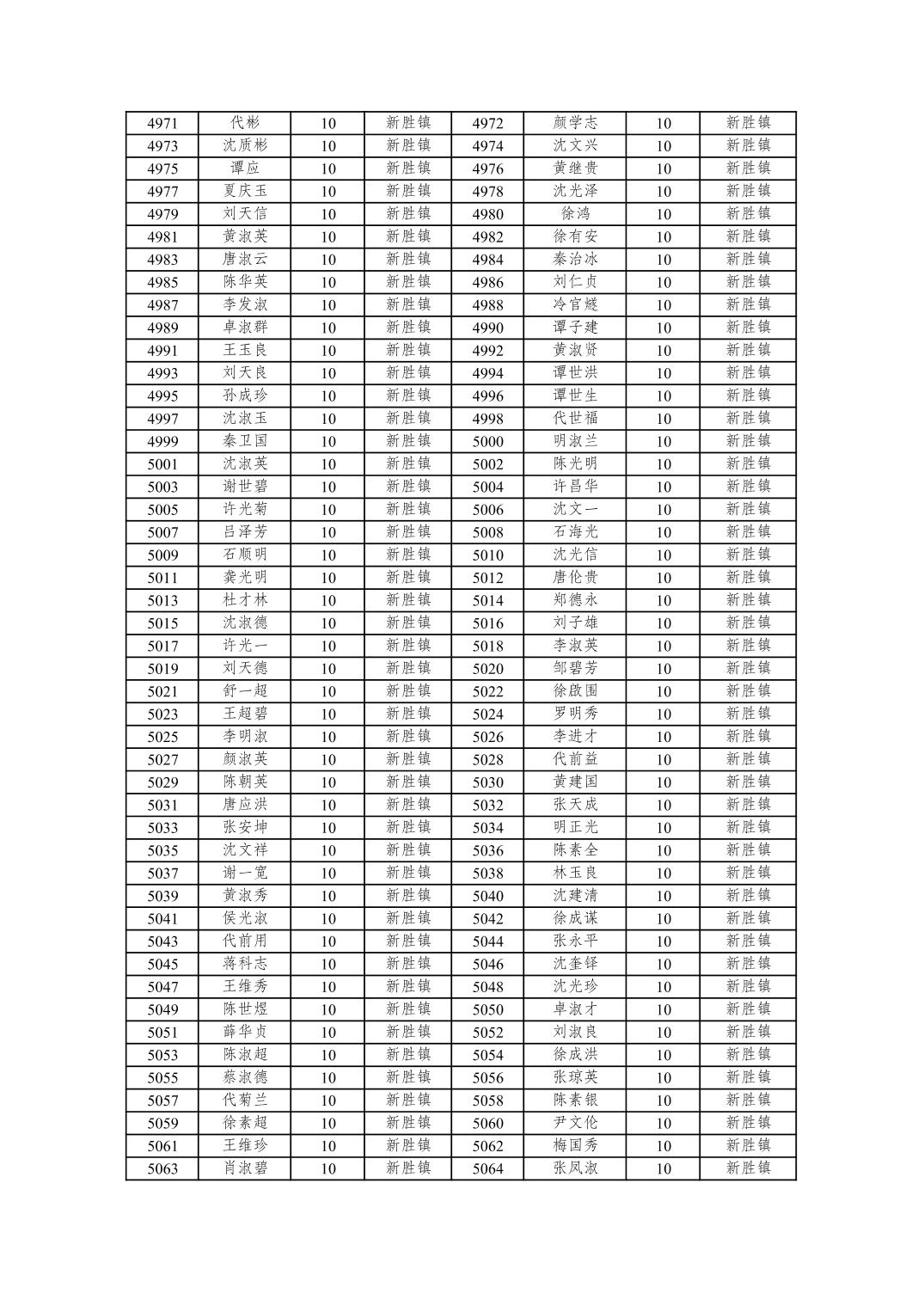 | 4971 | 代彬 | 10 | 新胜镇 | 4972 | 颜学志 | 10 | 新胜镇 |
|---|---|---|---|---|---|---|---|
| 4973 | 沈质彬 | 10 | 新胜镇 | 4974 | 沈文兴 | 10 | 新胜镇 |
| 4975 | 谭应 | 10 | 新胜镇 | 4976 | 黄继贵 | 10 | 新胜镇 |
| 4977 | 夏庆玉 | 10 | 新胜镇 | 4978 | 沈光泽 | 10 | 新胜镇 |
| 4979 | 刘天信 | 10 | 新胜镇 | 4980 | 徐鸿 | 10 | 新胜镇 |
| 4981 | 黄淑英 | 10 | 新胜镇 | 4982 | 徐有安 | 10 | 新胜镇 |
| 4983 | 唐淑云 | 10 | 新胜镇 | 4984 | 秦治冰 | 10 | 新胜镇 |
| 4985 | 陈华英 | 10 | 新胜镇 | 4986 | 刘仁贞 | 10 | 新胜镇 |
| 4987 | 李发淑 | 10 | 新胜镇 | 4988 | 冷官燧 | 10 | 新胜镇 |
| 4989 | 卓淑群 | 10 | 新胜镇 | 4990 | 谭子建 | 10 | 新胜镇 |
| 4991 | 王玉良 | 10 | 新胜镇 | 4992 | 黄淑贤 | 10 | 新胜镇 |
| 4993 | 刘天良 | 10 | 新胜镇 | 4994 | 谭世洪 | 10 | 新胜镇 |
| 4995 | 孙成珍 | 10 | 新胜镇 | 4996 | 谭世生 | 10 | 新胜镇 |
| 4997 | 沈淑玉 | 10 | 新胜镇 | 4998 | 代世福 | 10 | 新胜镇 |
| 4999 | 秦卫国 | 10 | 新胜镇 | 5000 | 明淑兰 | 10 | 新胜镇 |
| 5001 | 沈淑英 | 10 | 新胜镇 | 5002 | 陈光明 | 10 | 新胜镇 |
| 5003 | 谢世碧 | 10 | 新胜镇 | 5004 | 许昌华 | 10 | 新胜镇 |
| 5005 | 许光菊 | 10 | 新胜镇 | 5006 | 沈文一 | 10 | 新胜镇 |
| 5007 | 吕泽芳 | 10 | 新胜镇 | 5008 | 石海光 | 10 | 新胜镇 |
| 5009 | 石顺明 | 10 | 新胜镇 | 5010 | 沈光信 | 10 | 新胜镇 |
| 5011 | 龚光明 | 10 | 新胜镇 | 5012 | 唐伦贵 | 10 | 新胜镇 |
| 5013 | 杜才林 | 10 | 新胜镇 | 5014 | 郑德永 | 10 | 新胜镇 |
| 5015 | 沈淑德 | 10 | 新胜镇 | 5016 | 刘子雄 | 10 | 新胜镇 |
| 5017 | 许光一 | 10 | 新胜镇 | 5018 | 李淑英 | 10 | 新胜镇 |
| 5019 | 刘天德 | 10 | 新胜镇 | 5020 | 邹碧芳 | 10 | 新胜镇 |
| 5021 | 舒一超 | 10 | 新胜镇 | 5022 | 徐啟围 | 10 | 新胜镇 |
| 5023 | 王超碧 | 10 | 新胜镇 | 5024 | 罗明秀 | 10 | 新胜镇 |
| 5025 | 李明淑 | 10 | 新胜镇 | 5026 | 李进才 | 10 | 新胜镇 |
| 5027 | 颜淑英 | 10 | 新胜镇 | 5028 | 代前益 | 10 | 新胜镇 |
| 5029 | 陈朝英 | 10 | 新胜镇 | 5030 | 黄建国 | 10 | 新胜镇 |
| 5031 | 唐应洪 | 10 | 新胜镇 | 5032 | 张天成 | 10 | 新胜镇 |
| 5033 | 张安坤 | 10 | 新胜镇 | 5034 | 明正光 | 10 | 新胜镇 |
| 5035 | 沈文祥 | 10 | 新胜镇 | 5036 | 陈素全 | 10 | 新胜镇 |
| 5037 | 谢一宽 | 10 | 新胜镇 | 5038 | 林玉良 | 10 | 新胜镇 |
| 5039 | 黄淑秀 | 10 | 新胜镇 | 5040 | 沈建清 | 10 | 新胜镇 |
| 5041 | 侯光淑 | 10 | 新胜镇 | 5042 | 徐成谋 | 10 | 新胜镇 |
| 5043 | 代前用 | 10 | 新胜镇 | 5044 | 张永平 | 10 | 新胜镇 |
| 5045 | 蒋科志 | 10 | 新胜镇 | 5046 | 沈奎铎 | 10 | 新胜镇 |
| 5047 | 王维秀 | 10 | 新胜镇 | 5048 | 沈光珍 | 10 | 新胜镇 |
| 5049 | 陈世煜 | 10 | 新胜镇 | 5050 | 卓淑才 | 10 | 新胜镇 |
| 5051 | 薛华贞 | 10 | 新胜镇 | 5052 | 刘淑良 | 10 | 新胜镇 |
| 5053 | 陈淑超 | 10 | 新胜镇 | 5054 | 徐成洪 | 10 | 新胜镇 |
| 5055 | 蔡淑德 | 10 | 新胜镇 | 5056 | 张琼英 | 10 | 新胜镇 |
| 5057 | 代菊兰 | 10 | 新胜镇 | 5058 | 陈素银 | 10 | 新胜镇 |
| 5059 | 徐素超 | 10 | 新胜镇 | 5060 | 尹文伦 | 10 | 新胜镇 |
| 5061 | 王维珍 | 10 | 新胜镇 | 5062 | 梅国秀 | 10 | 新胜镇 |
| 5063 | 肖淑碧 | 10 | 新胜镇 | 5064 | 张凤淑 | 10 | 新胜镇 |